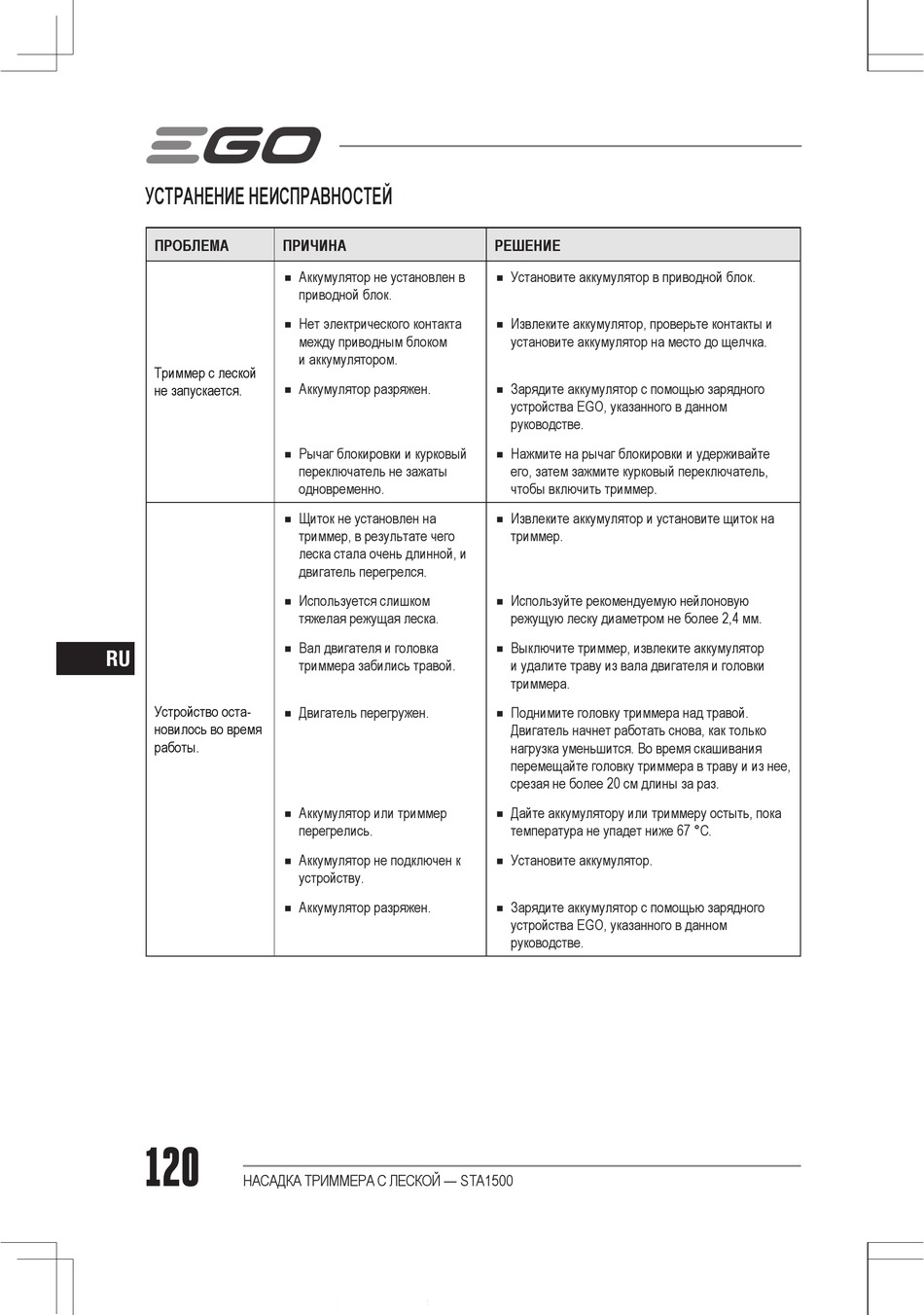 EGO

УСТРАНЕНИЕ НЕИСПРАВНОСТЕЙ

| ПРОБЛЕМА | ПРИЧИНА | РЕШЕНИЕ |
|---|---|---|
| Триммер с леской не запускается. | ■ Аккумулятор не установлен в приводной блок. | ■ Установите аккумулятор в приводной блок. |
| | ■ Нет электрического контакта между приводным блоком и аккумулятором. | ■ Извлеките аккумулятор, проверьте контакты и установите аккумулятор на место до щелчка. |
| | ■ Аккумулятор разряжен. | ■ Зарядите аккумулятор с помощью зарядного устройства EGO, указанного в данном руководстве. |
| | ■ Рычаг блокировки и курковый переключатель не зажаты одновременно. | ■ Нажмите на рычаг блокировки и удерживайте его, затем зажмите курковый переключатель, чтобы включить триммер. |
| Устройство остановилось во время работы. | ■ Щиток не установлен на триммер, в результате чего леска стала очень длинной, и двигатель перегрелся. | ■ Извлеките аккумулятор и установите щиток на триммер. |
| | ■ Используется слишком тяжелая режущая леска. | ■ Используйте рекомендуемую нейлоновую режущую леску диаметром не более 2,4 мм. |
| | ■ Вал двигателя и головка триммера забились травой. | ■ Выключите триммер, извлеките аккумулятор и удалите траву из вала двигателя и головки триммера. |
| | ■ Двигатель перегружен. | ■ Поднимите головку триммера над травой. Двигатель начнет работать снова, как только нагрузка уменьшится. Во время скашивания перемещайте головку триммера в траву и из нее, срезая не более 20 см длины за раз. |
| | ■ Аккумулятор или триммер перегрелись. | ■ Дайте аккумулятору или триммеру остыть, пока температура не упадет ниже 67 °C. |
| | ■ Аккумулятор не подключен к устройству. | ■ Установите аккумулятор. |
| | ■ Аккумулятор разряжен. | ■ Зарядите аккумулятор с помощью зарядного устройства EGO, указанного в данном руководстве. |

RU

120 НАСАДКА ТРИММЕРА С ЛЕСКОЙ — STA1500